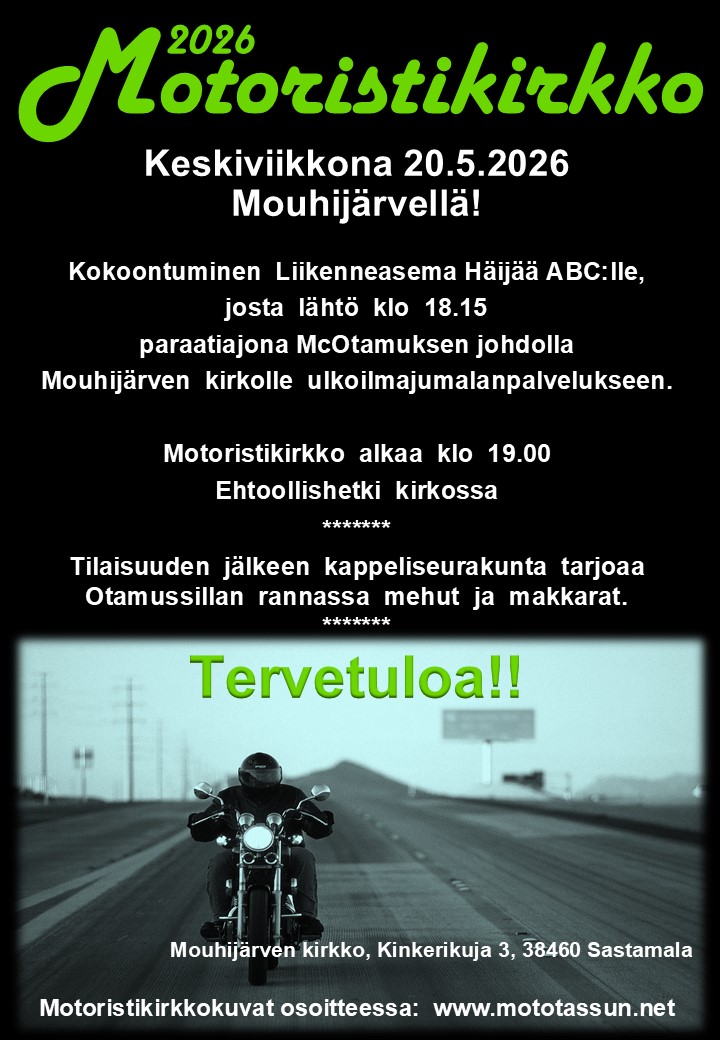 2026
Motoristikirkko

Keskiviikkona 20.5.2026
Mouhijärvellä!

Kokoontuminen Liikenneasema Häijää ABC:lle,
josta lähtö klo 18.15
paraatiajona McOtamuksen johdolla
Mouhijärven kirkolle ulkoilmajumalanpalvelukseen.

Motoristikirkko alkaa klo 19.00
Ehtoollishetki kirkossa
*******
Tilaisuuden jälkeen kappeliseurakunta tarjoaa
Otamussillan rannassa mehut ja makkarat.
*******

Tervetuloa!!

Mouhijärven kirkko, Kinkerikuja 3, 38460 Sastamala

Motoristikirkkokuvat osoitteessa: www.mototassun.net